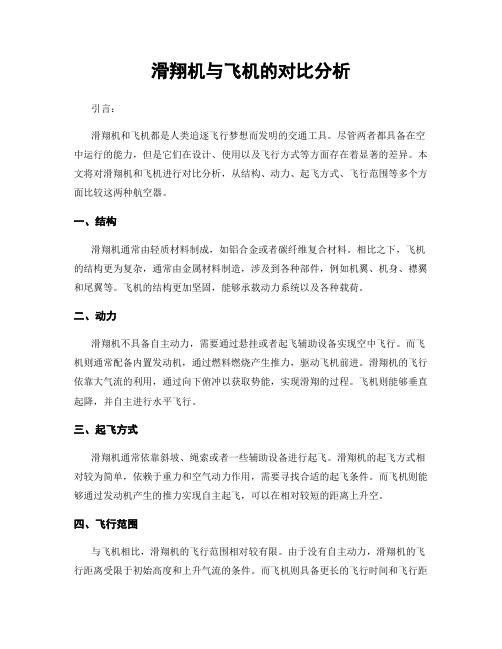 滑翔机与飞机的对比分析

引言:

滑翔机和飞机都是人类追逐飞行梦想而发明的交通工具。尽管两者都具备在空中运行的能力，但是它们在设计、使用以及飞行方式等方面存在着显著的差异。本文将对滑翔机和飞机进行对比分析，从结构、动力、起飞方式、飞行范围等多个方面比较这两种航空器。

一、结构

滑翔机通常由轻质材料制成，如铝合金或者碳纤维复合材料。相比之下，飞机的结构更为复杂，通常由金属材料制造，涉及到各种部件，例如机翼、机身、襟翼和尾翼等。飞机的结构更加坚固，能够承载动力系统以及各种载荷。

二、动力

滑翔机不具备自主动力，需要通过悬挂或者起飞辅助设备实现空中飞行。而飞机则通常配备内置发动机，通过燃料燃烧产生推力，驱动飞机前进。滑翔机的飞行依靠大气流的利用，通过向下俯冲以获取势能，实现滑翔的过程。飞机则能够垂直起降，并自主进行水平飞行。

三、起飞方式

滑翔机通常依靠斜坡、绳索或者一些辅助设备进行起飞。滑翔机的起飞方式相对较为简单，依赖于重力和空气动力作用，需要寻找合适的起飞条件。而飞机则能够通过发动机产生的推力实现自主起飞，可以在相对较短的距离上升空。

四、飞行范围

与飞机相比，滑翔机的飞行范围相对较有限。由于没有自主动力，滑翔机的飞行距离受限于初始高度和上升气流的条件。而飞机则具备更长的飞行时间和飞行距